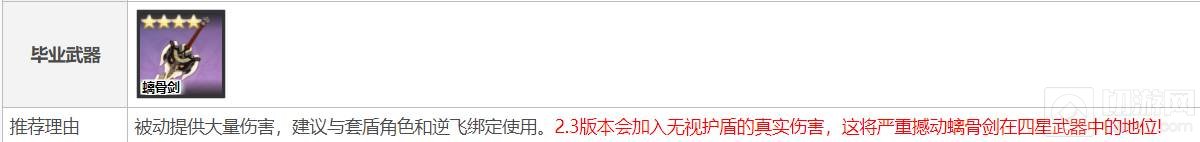 | 毕业武器 | 螭骨剑 |
|---|---|
| 推荐理由 | 被动提供大量伤害，建议与套盾角色和逆飞绑定使用。2.3版本会加入无视护盾的真实伤害，这将严重撼动螭骨剑在四星武器中的地位! |